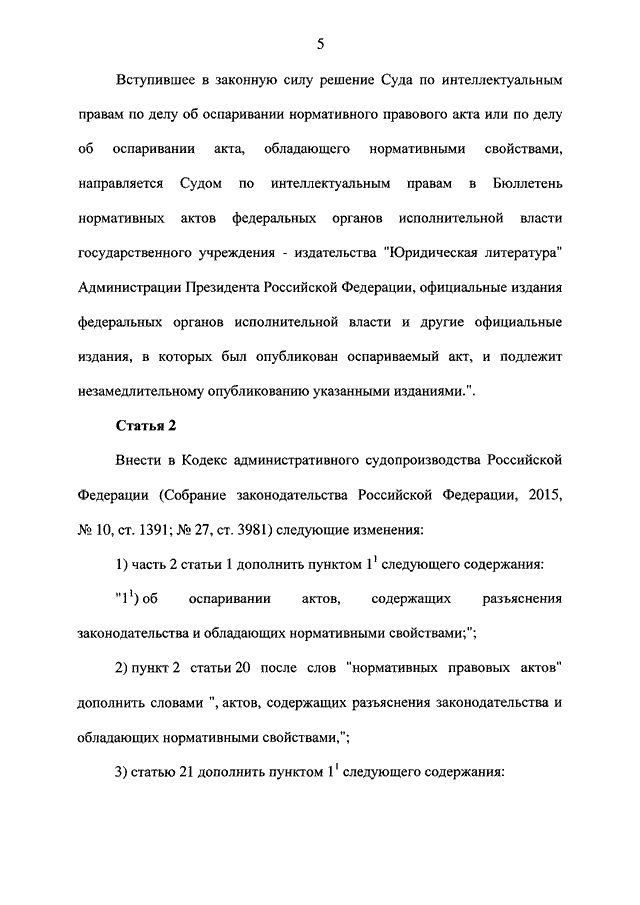 5

Вступившее в законную силу решение Суда по интеллектуальным правам по делу об оспаривании нормативного правового акта или по делу об оспаривании акта, обладающего нормативными свойствами, направляется Судом по интеллектуальным правам в Бюллетень нормативных актов федеральных органов исполнительной власти государственного учреждения - издательства "Юридическая литература" Администрации Президента Российской Федерации, официальные издания федеральных органов исполнительной власти и другие официальные издания, в которых был опубликован оспариваемый акт, и подлежит незамедлительному опубликованию указанными изданиями.".

Статья 2

Внести в Кодекс административного судопроизводства Российской Федерации (Собрание законодательства Российской Федерации, 2015, № 10, ст. 1391; № 27, ст. 3981) следующие изменения:

1) часть 2 статьи 1 дополнить пунктом $1^1$ следующего содержания:

"$1^1$) об оспаривании актов, содержащих разъяснения законодательства и обладающих нормативными свойствами;";

2) пункт 2 статьи 20 после слов "нормативных правовых актов" дополнить словами ", актов, содержащих разъяснения законодательства и обладающих нормативными свойствами,";

3) статью 21 дополнить пунктом $1^1$ следующего содержания: